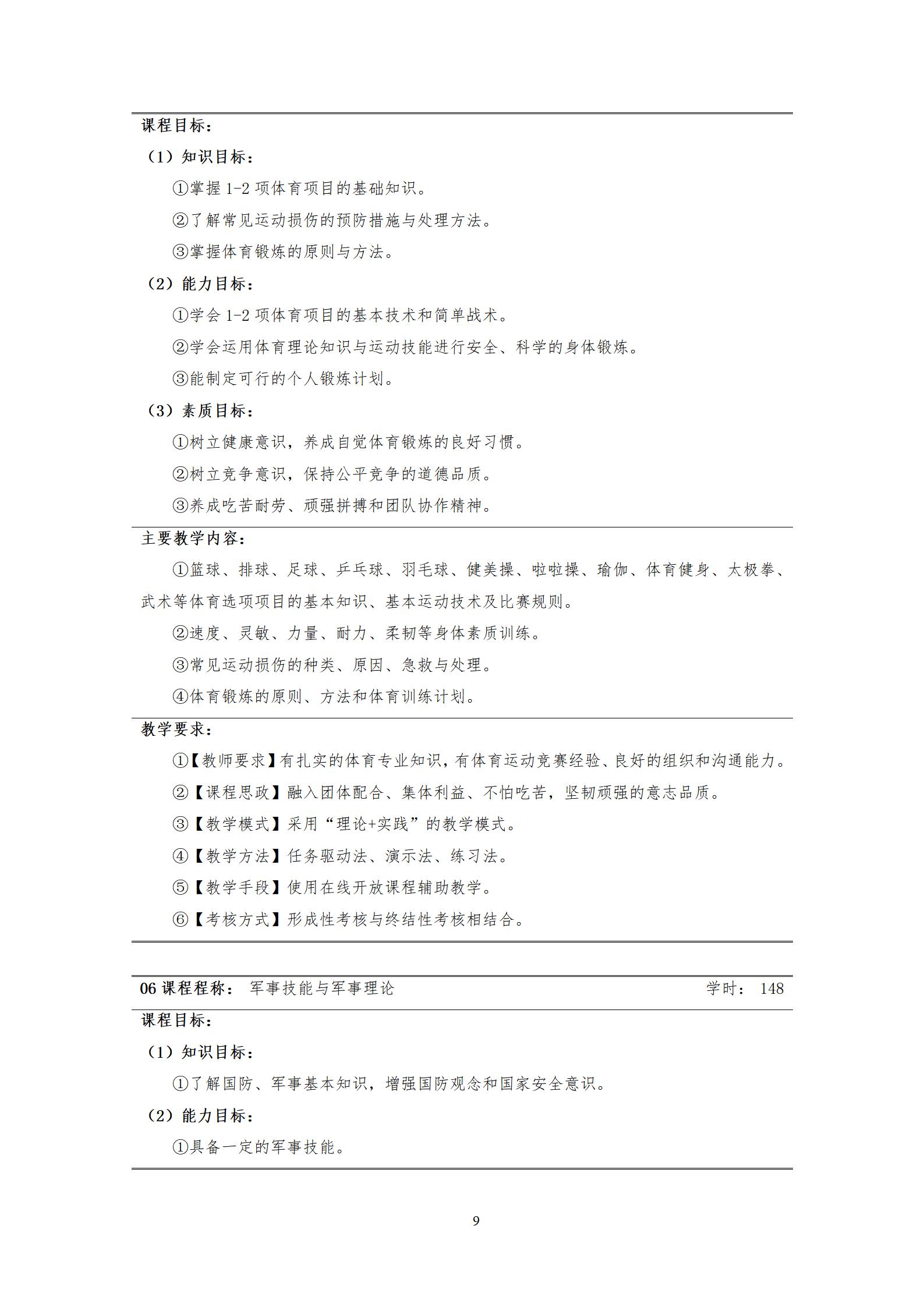 课程目标：

（1）知识目标：

①掌握 1-2 项体育项目的基础知识。

②了解常见运动损伤的预防措施与处理方法。

③掌握体育锻炼的原则与方法。

（2）能力目标：

①学会 1-2 项体育项目的基本技术和简单战术。

②学会运用体育理论知识与运动技能进行安全、科学的身体锻炼。

③能制定可行的个人锻炼计划。

（3）素质目标：

①树立健康意识，养成自觉体育锻炼的良好习惯。

②树立竞争意识，保持公平竞争的道德品质。

③养成吃苦耐劳、顽强拼搏和团队协作精神。

主要教学内容：

①篮球、排球、足球、乒乓球、羽毛球、健美操、啦啦操、瑜伽、体育健身、太极拳、武术等体育选项项目的基本知识、基本运动技术及比赛规则。

②速度、灵敏、力量、耐力、柔韧等身体素质训练。

③常见运动损伤的种类、原因、急救与处理。

④体育锻炼的原则、方法和体育训练计划。

教学要求：

①【教师要求】有扎实的体育专业知识，有体育运动竞赛经验、良好的组织和沟通能力。

②【课程思政】融入团体配合、集体利益、不怕吃苦，坚韧顽强的意志品质。

③【教学模式】采用“理论+实践”的教学模式。

④【教学方法】任务驱动法、演示法、练习法。

⑤【教学手段】使用在线开放课程辅助教学。

⑥【考核方式】形成性考核与终结性考核相结合。

06 课程程称： 军事技能与军事理论 学时： 148

课程目标：

（1）知识目标：

①了解国防、军事基本知识，增强国防观念和国家安全意识。

（2）能力目标：

①具备一定的军事技能。

9